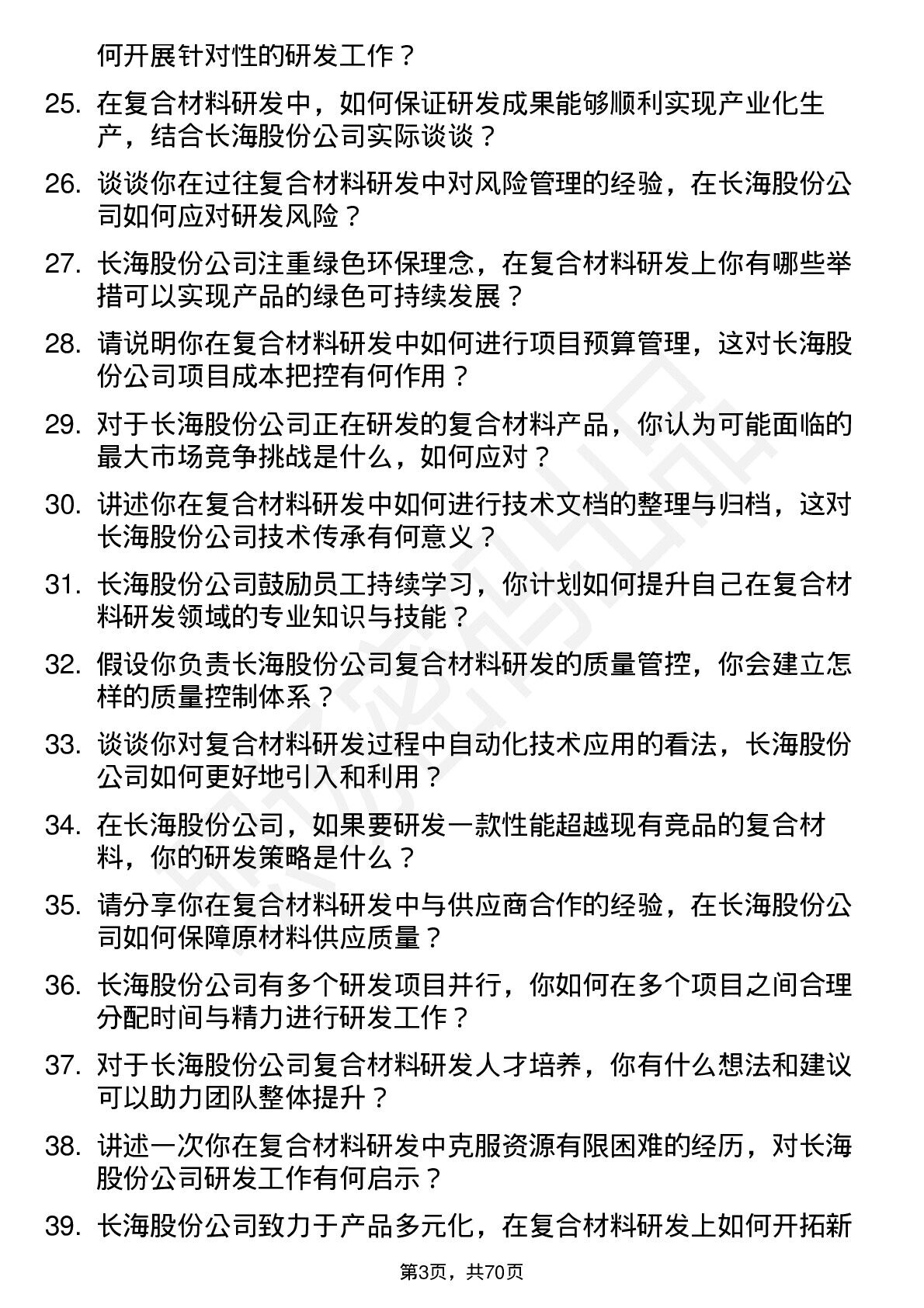 何开展针对性的研发工作？

25. 在复合材料研发中，如何保证研发成果能够顺利实现产业化生产，结合长海股份公司实际谈谈？

26. 谈谈你在过往复合材料研发中对风险管理的经验，在长海股份公司如何应对研发风险？

27. 长海股份公司注重绿色环保理念，在复合材料研发上你有哪些举措可以实现产品的绿色可持续发展？

28. 请说明你在复合材料研发中如何进行项目预算管理，这对长海股份公司项目成本把控有何作用？

29. 对于长海股份公司正在研发的复合材料产品，你认为可能面临的最大市场竞争挑战是什么，如何应对？

30. 讲述你在复合材料研发中如何进行技术文档的整理与归档，这对长海股份公司技术传承有何意义？

31. 长海股份公司鼓励员工持续学习，你计划如何提升自己在复合材料研发领域的专业知识与技能？

32. 假设你负责长海股份公司复合材料研发的质量管控，你会建立怎样的质量控制体系？

33. 谈谈你对复合材料研发过程中自动化技术应用的看法，长海股份公司如何更好地引入和利用？

34. 在长海股份公司，如果要研发一款性能超越现有竞品的复合材料，你的研发策略是什么？

35. 请分享你在复合材料研发中与供应商合作的经验，在长海股份公司如何保障原材料供应质量？

36. 长海股份公司有多个研发项目并行，你如何在多个项目之间合理分配时间与精力进行研发工作？

37. 对于长海股份公司复合材料研发人才培养，你有什么想法和建议可以助力团队整体提升？

38. 讲述一次你在复合材料研发中克服资源有限困难的经历，对长海股份公司研发工作有何启示？

39. 长海股份公司致力于产品多元化，在复合材料研发上如何开拓新

第3页，共70页